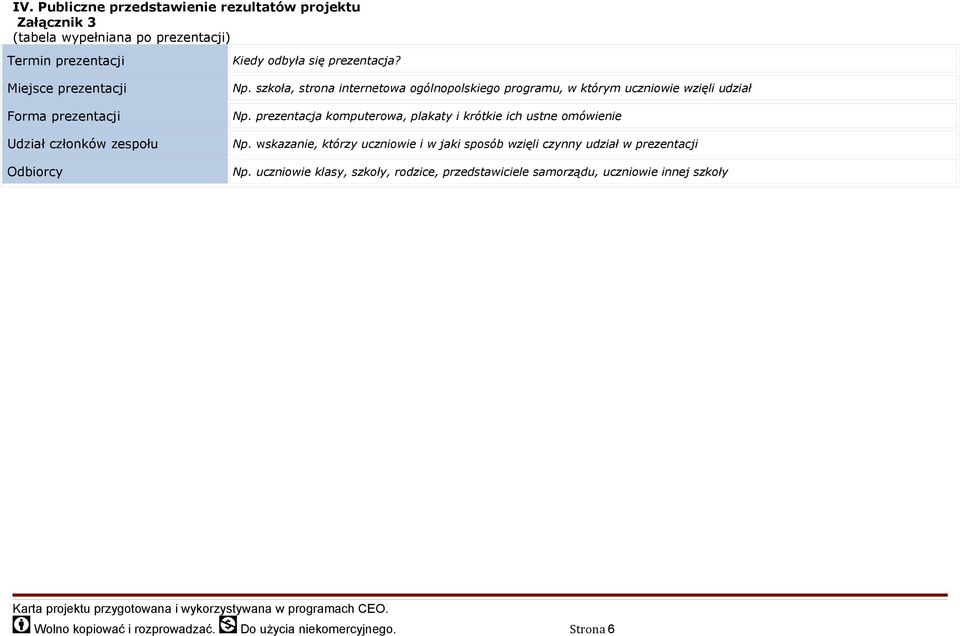 IV. Publiczne przedstawienie rezultatów projektu
Załącznik 3
(tabela wypełniana po prezentacji)

| Termin prezentacji | Kiedy odbyła się prezentacja? |
|---|---|
| Miejsce prezentacji | Np. szkoła, strona internetowa ogólnopolskiego programu, w którym uczniowie wzięli udział |
| Forma prezentacji | Np. prezentacja komputerowa, plakaty i krótkie ich ustne omówienie |
| Udział członków zespołu | Np. wskazanie, którzy uczniowie i w jaki sposób wzięli czynny udział w prezentacji |
| Odbiorcy | Np. uczniowie klasy, szkoły, rodzice, przedstawiciele samorządu, uczniowie innej szkoły |

Karta projektu przygotowana i wykorzystywana w programach CEO.
Wolno kopiować i rozprowadzać. Do użycia niekomercyjnego.
Strona 6